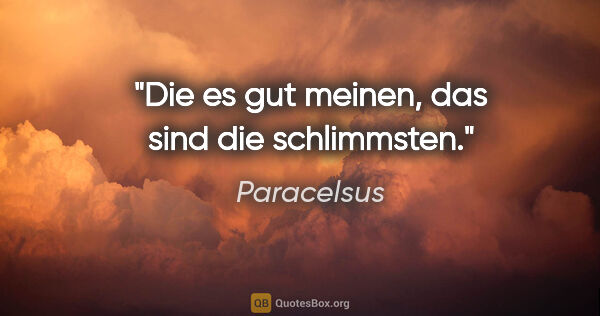 "Die es gut meinen, das sind die schlimmsten."

Paracelsus

QB QuotesBox.org